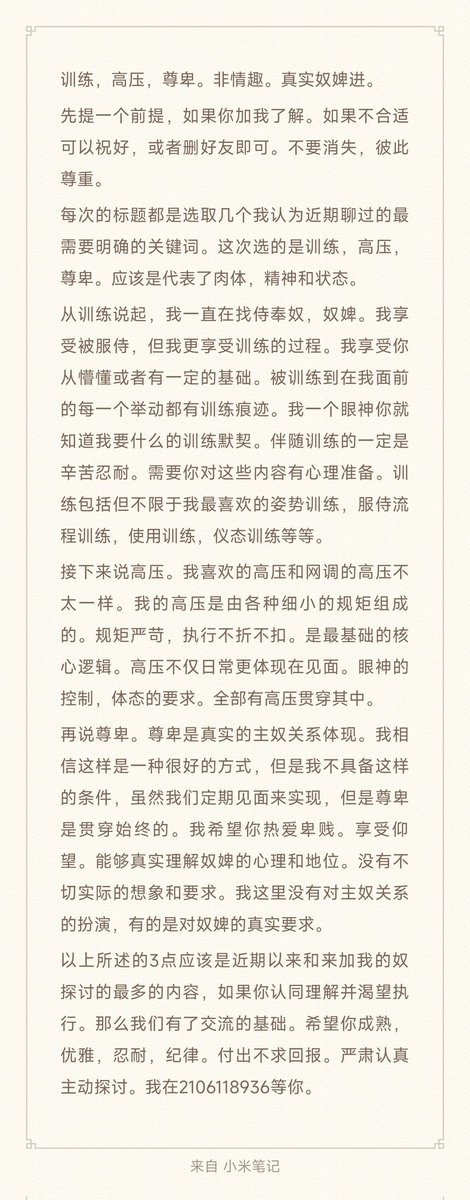 训练，高压，尊卑。非情趣。真实奴婢进。

先提一个前提，如果你加我了解。如果不合适可以祝好，或者删好友即可。不要消失，彼此尊重。

每次的标题都是选取几个我认为近期聊过的最需要明确的关键词。这次选的是训练，高压，尊卑。应该是代表了肉体，精神和状态。

从训练说起，我一直在找侍奉奴，奴婢。我享受被服侍，但我更享受训练的过程。我享受你从懵懂或者有一定的基础。被训练到在我面前的每一个举动都有训练痕迹。我一个眼神你就知道我要什么的训练默契。伴随训练的一定是辛苦忍耐。需要你对这些内容有心理准备。训练包括但不限于我最喜欢的姿势训练，服侍流程训练，使用训练，仪态训练等等。

接下来说高压。我喜欢的高压和网调的高压不太一样。我的高压是由各种细小的规矩组成的。规矩严苛，执行不折不扣。是最基础的核心逻辑。高压不仅日常更体现在见面。眼神的控制，体态的要求。全部有高压贯穿其中。

再说尊卑。尊卑是真实的主奴关系体现。我相信这样是一种很好的方式，但是我不具备这样的条件，虽然我们定期见面来实现，但是尊卑是贯穿始终的。我希望你热爱卑贱。享受仰望。能够真实理解奴婢的心理和地位。没有不切实际的想象和要求。我这里没有对主奴关系的扮演，有的是对奴婢的真实要求。

以上所述的3点应该是近期以来和来加我的奴探讨的最多的内容，如果你认同理解并渴望执行。那么我们有了交流的基础。希望你成熟，优雅，忍耐，纪律。付出不求回报。严肃认真主动探讨。我在2106118936等你。

来自 小米笔记